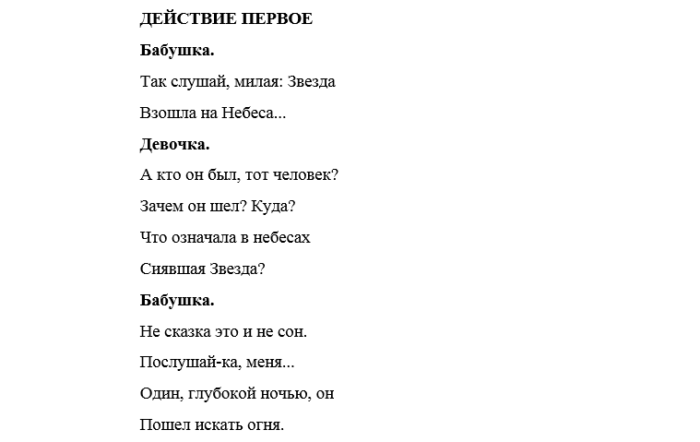 ДЕЙСТВИЕ ПЕРВОЕ

Бабушка.

Так слушай, милая: Звезда

Взошла на Небеса...

Девочка.

А кто он был, тот человек?

Зачем он шел? Куда?

Что означала в небесах

Сиявшая Звезда?

Бабушка.

Не сказка это и не сон.

Послушай-ка, меня...

Один, глубокой ночью, он

Пошел искать огня.